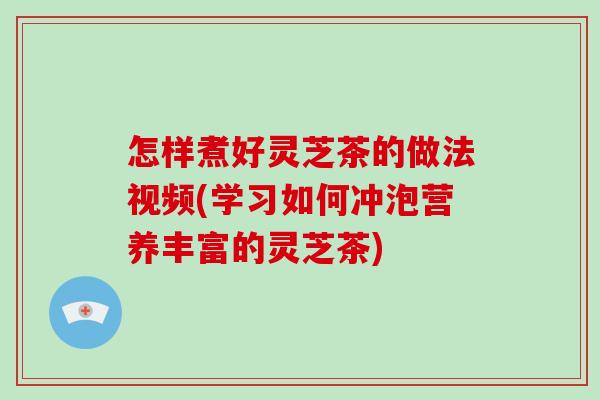 怎样煮好灵芝茶的做法视频(学习如何冲泡营养丰富的灵芝茶)